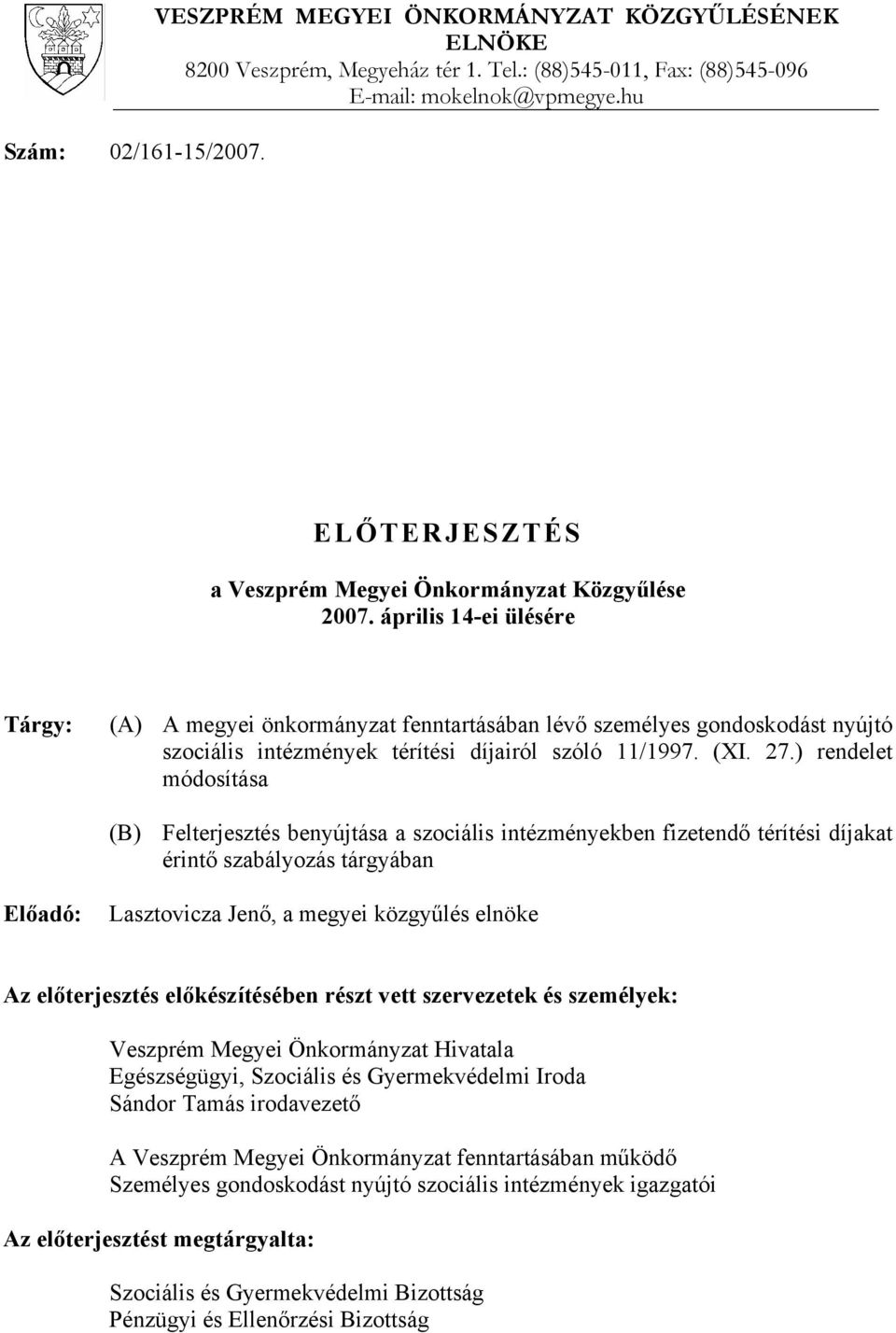 VESZPRÉM MEGYEI ÖNKORMÁNYZAT KÖZGYŰLÉSÉNEK ELNÖKE
8200 Veszprém, Megyeház tér 1. Tel.: (88)545-011, Fax: (88)545-096
E-mail: mokelnok@vpmegye.hu

Szám: 02/161-15/2007.

ELŐTERJESZTÉS

a Veszprém Megyei Önkormányzat Közgyűlése
2007. április 14-ei ülésére

Tárgy: (A) A megyei önkormányzat fenntartásában lévő személyes gondoskodást nyújtó szociális intézmények térítési díjairól szóló 11/1997. (XI. 27.) rendelet módosítása

(B) Felterjesztés benyújtása a szociális intézményekben fizetendő térítési díjakat érintő szabályozás tárgyában

Előadó: Lasztovicza Jenő, a megyei közgyűlés elnöke

Az előterjesztés előkészítésében részt vett szervezetek és személyek:

Veszprém Megyei Önkormányzat Hivatala
Egészségügyi, Szociális és Gyermekvédelmi Iroda
Sándor Tamás irodavezető

A Veszprém Megyei Önkormányzat fenntartásában működő
Személyes gondoskodást nyújtó szociális intézmények igazgatói

Az előterjesztést megtárgyalta:

Szociális és Gyermekvédelmi Bizottság
Pénzügyi és Ellenőrzési Bizottság